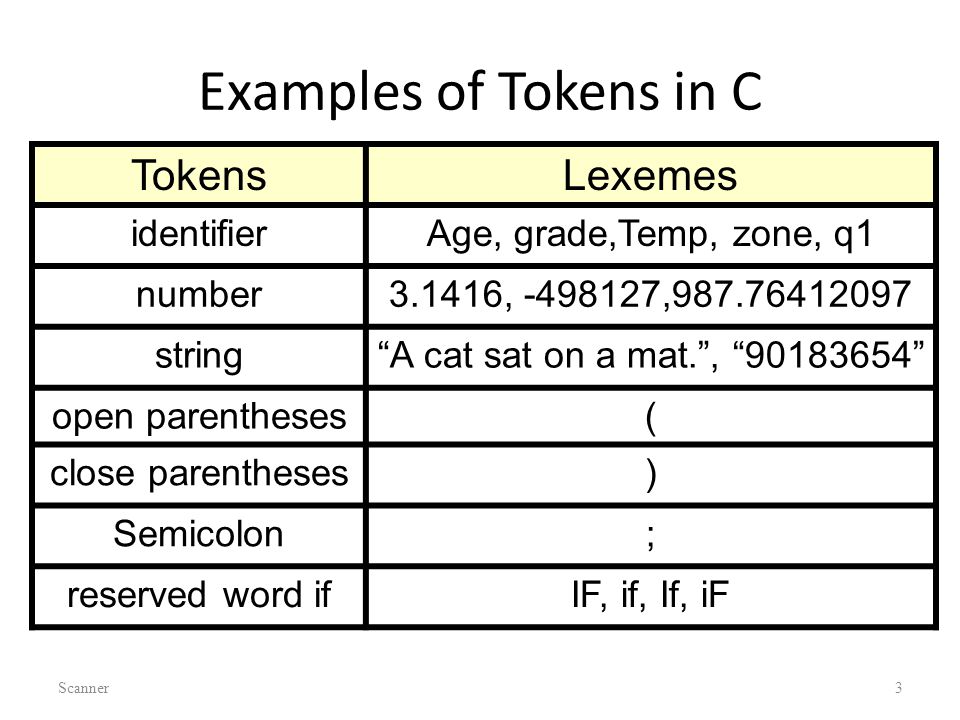 Examples of Tokens in C

| Tokens | Lexemes |
|---|---|
| identifier | Age, grade,Temp, zone, q1 |
| number | 3.1416, -498127,987.76412097 |
| string | “A cat sat on a mat.”, “90183654” |
| open parentheses | ( |
| close parentheses | ) |
| Semicolon | ; |
| reserved word if | IF, if, If, iF |

Scanner

3